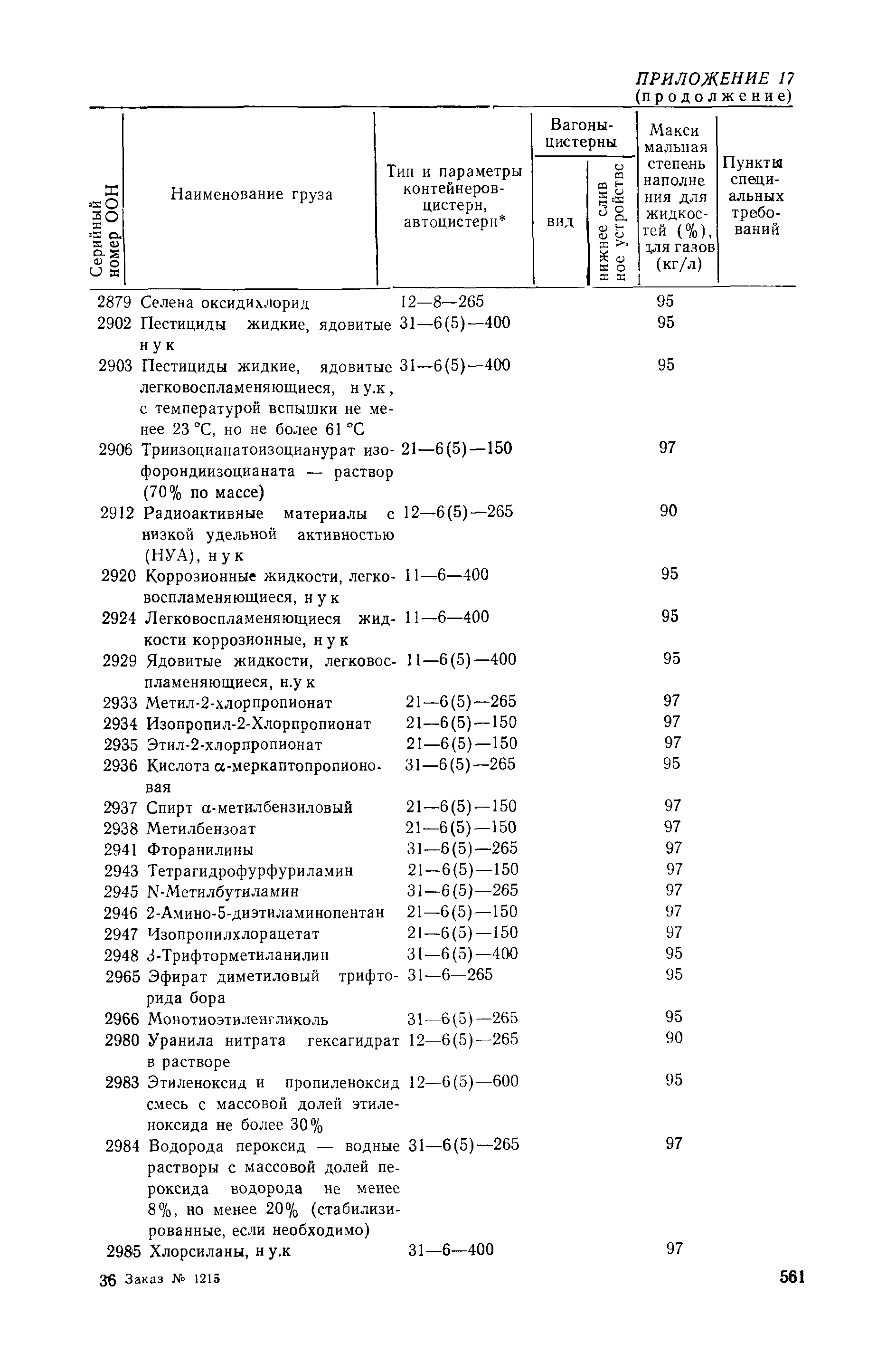 ПРИЛОЖЕНИЕ 17
(продолжение)

| Серийный номер ООН | Наименование груза | Тип и параметры контейнеров-цистерн, автоцистерн* | Вагоны-цистерны вид | Вагоны-цистерны нижнее сливное устройство | Максимальная степень наполнения для жидкостей (%), для газов (кг/л) | Пункты специальных требований |
|---|---|---|---|---|---|---|
| 2879 | Селена оксидихлорид | 12—8—265 | | | 95 | |
| 2902 | Пестициды жидкие, ядовитые н у к | 31—6(5)—400 | | | 95 | |
| 2903 | Пестициды жидкие, ядовитые легковоспламеняющиеся, н у.к, с температурой вспышки не менее 23 °С, но не более 61 °С | 31—6(5)—400 | | | 95 | |
| 2906 | Триизоцианатоизоцианурат изофорондиизоцианата — раствор (70% по массе) | 21—6(5)—150 | | | 97 | |
| 2912 | Радиоактивные материалы с низкой удельной активностью (НУА), н у к | 12—6(5)—265 | | | 90 | |
| 2920 | Коррозионные жидкости, легковоспламеняющиеся, н у к | 11—6—400 | | | 95 | |
| 2924 | Легковоспламеняющиеся жидкости коррозионные, н у к | 11—6—400 | | | 95 | |
| 2929 | Ядовитые жидкости, легковоспламеняющиеся, н.у к | 11—6(5)—400 | | | 95 | |
| 2933 | Метил-2-хлорпропионат | 21—6(5)—265 | | | 97 | |
| 2934 | Изопропил-2-Хлорпропионат | 21—6(5)—150 | | | 97 | |
| 2935 | Этил-2-хлорпропионат | 21—6(5)—150 | | | 97 | |
| 2936 | Кислота α-меркаптопропионовая | 31—6(5)—265 | | | 95 | |
| 2937 | Спирт α-метилбензиловый | 21—6(5)—150 | | | 97 | |
| 2938 | Метилбензоат | 21—6(5)—150 | | | 97 | |
| 2941 | Фторанилины | 31—6(5)—265 | | | 97 | |
| 2943 | Тетрагидрофурфуриламин | 21—6(5)—150 | | | 97 | |
| 2945 | N-Метилбутиламин | 31—6(5)—265 | | | 97 | |
| 2946 | 2-Амино-5-диэтиламинопентан | 21—6(5)—150 | | | 97 | |
| 2947 | Изопропилхлорацетат | 21—6(5)—150 | | | 97 | |
| 2948 | 3-Трифторметиланилин | 31—6(5)—400 | | | 95 | |
| 2965 | Эфират диметиловый трифторида бора | 31—6—265 | | | 95 | |
| 2966 | Монотиоэтиленгликоль | 31—6(5)—265 | | | 95 | |
| 2980 | Уранила нитрата гексагидрат в растворе | 12—6(5)—265 | | | 90 | |
| 2983 | Этиленоксид и пропиленоксид смесь с массовой долей этиленоксида не более 30% | 12—6(5)—600 | | | 95 | |
| 2984 | Водорода пероксид — водные растворы с массовой долей пероксида водорода не менее 8%, но менее 20% (стабилизированные, если необходимо) | 31—6(5)—265 | | | 97 | |
| 2985 | Хлорсиланы, н у.к | 31—6—400 | | | 97 | |

36 Заказ № 1215

561